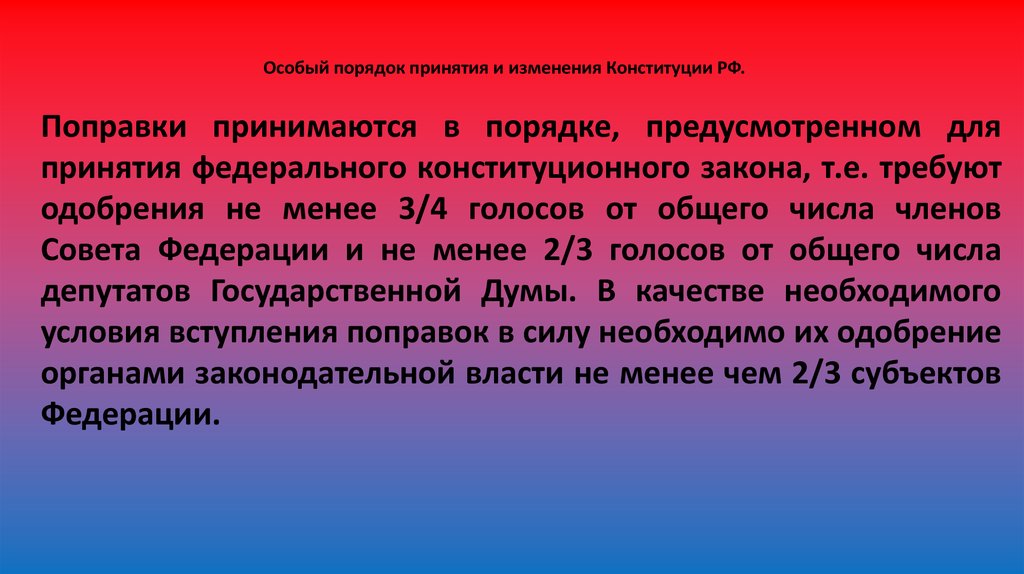 Особый порядок принятия и изменения Конституции РФ.

Поправки принимаются в порядке, предусмотренном для принятия федерального конституционного закона, т.е. требуют одобрения не менее 3/4 голосов от общего числа членов Совета Федерации и не менее 2/3 голосов от общего числа депутатов Государственной Думы. В качестве необходимого условия вступления поправок в силу необходимо их одобрение органами законодательной власти не менее чем 2/3 субъектов Федерации.